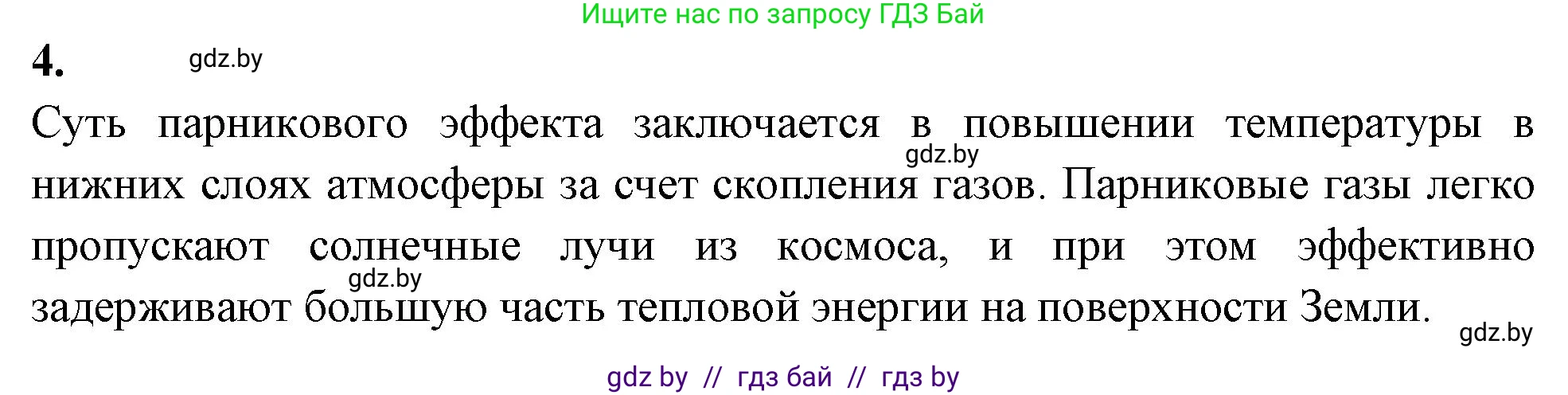 Ищите нас по запросу ГДЗ Бай

4. gdz.by

Суть парникового эффекта заключается в повышении температуры в нижних слоях атмосферы за счет скопления газов. Парниковые газы легко пропускают солнечные лучи из космоса, и при этом эффективно задерживают большую часть тепловой энергии на поверхности Земли.

gdz.by

gdz.by

gdz.by

gdz by // гдз бай // гдз by